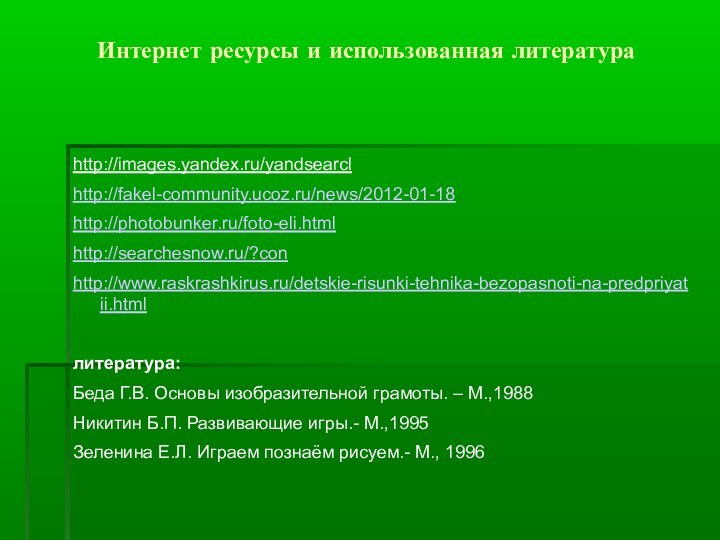 Интернет ресурсы и использованная литература

http://images.yandex.ru/yandsearcl

http://fakel-community.ucoz.ru/news/2012-01-18

http://photobunker.ru/foto-eli.html

http://searchesnow.ru/?con

http://www.raskrashkirus.ru/detskie-risunki-tehnika-bezopasnoti-na-predpriyatii.html

литература:

Беда Г.В. Основы изобразительной грамоты. – М.,1988

Никитин Б.П. Развивающие игры.- М.,1995

Зеленина Е.Л. Играем познаём рисуем.- М., 1996